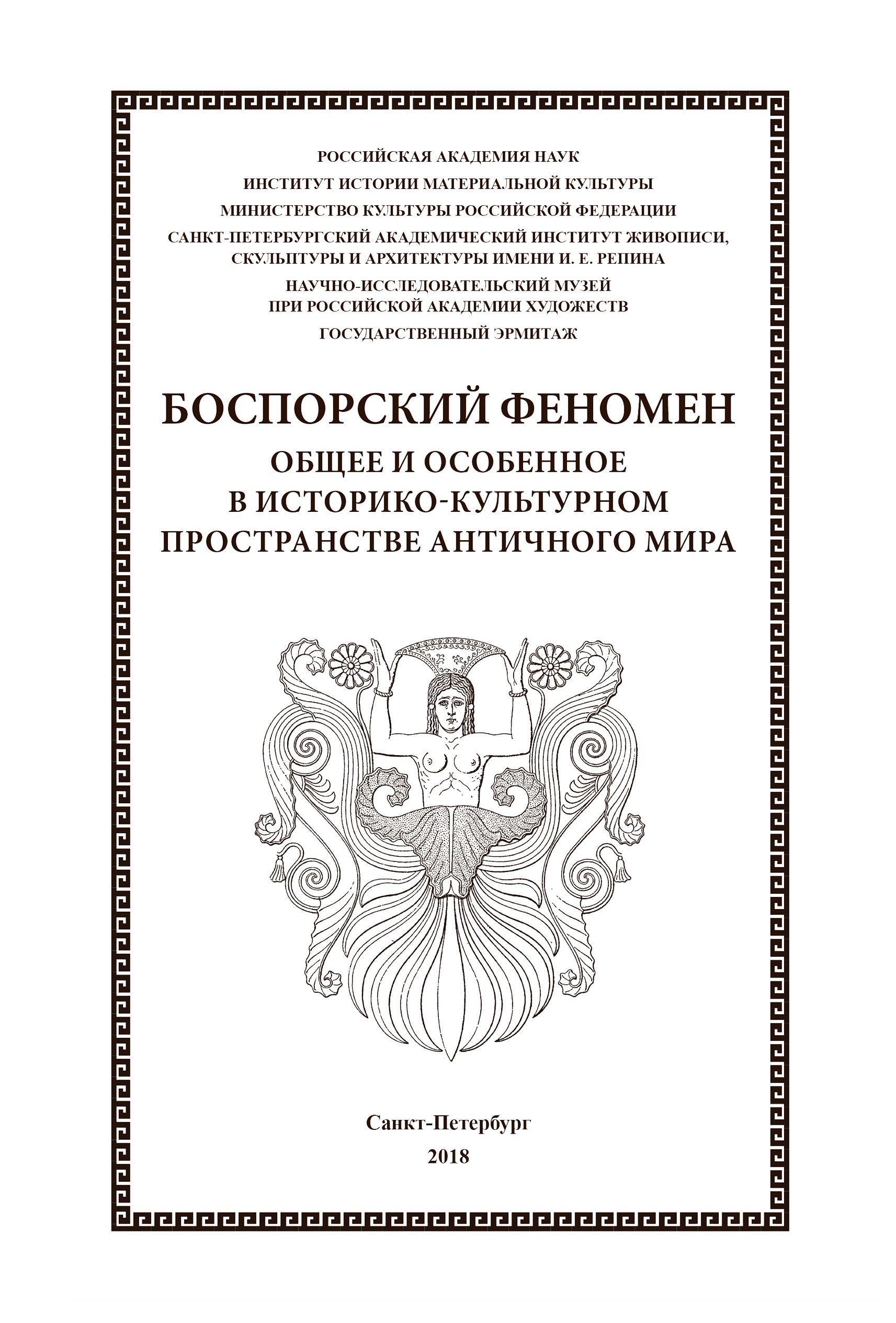 РОССИЙСКАЯ АКАДЕМИЯ НАУК

ИНСТИТУТ ИСТОРИИ МАТЕРИАЛЬНОЙ КУЛЬТУРЫ

МИНИСТЕРСТВО КУЛЬТУРЫ РОССИЙСКОЙ ФЕДЕРАЦИИ

САНКТ-ПЕТЕРБУРГСКИЙ АКАДЕМИЧЕСКИЙ ИНСТИТУТ ЖИВОПИСИ, СКУЛЬПТУРЫ И АРХИТЕКТУРЫ ИМЕНИ И. Е. РЕПИНА

НАУЧНО-ИССЛЕДОВАТЕЛЬСКИЙ МУЗЕЙ ПРИ РОССИЙСКОЙ АКАДЕМИИ ХУДОЖЕСТВ

ГОСУДАРСТВЕННЫЙ ЭРМИТАЖ

БОСПОРСКИЙ ФЕНОМЕН

ОБЩЕЕ И ОСОБЕННОЕ
В ИСТОРИКО-КУЛЬТУРНОМ
ПРОСТРАНСТВЕ АНТИЧНОГО МИРА

Санкт-Петербург
2018